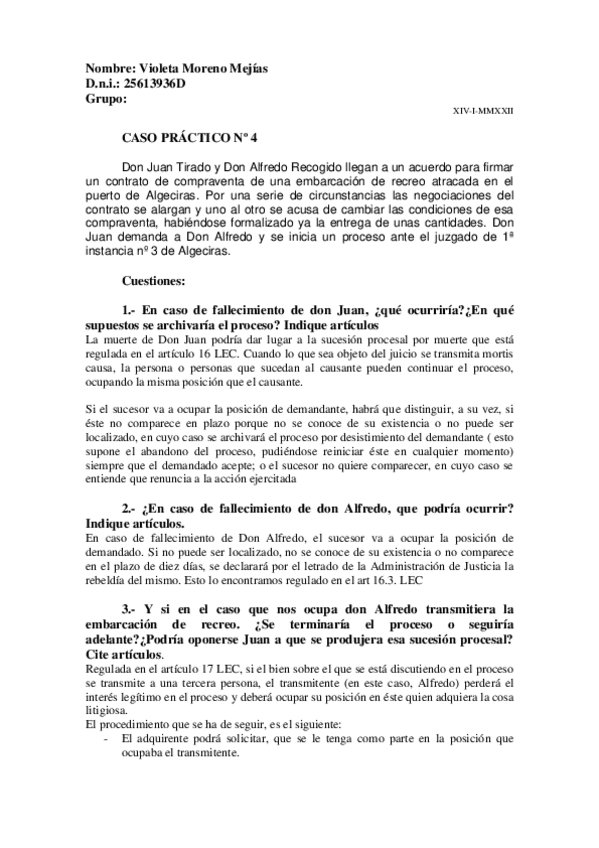 Nombre: Violeta Moreno Mejías
D.n.i.: 25613936D
Grupo:

XIV-I-MMXXII

CASO PRÁCTICO Nº 4

Don Juan Tirado y Don Alfredo Recogido llegan a un acuerdo para firmar un contrato de compraventa de una embarcación de recreo atracada en el puerto de Algeciras. Por una serie de circunstancias las negociaciones del contrato se alargan y uno al otro se acusa de cambiar las condiciones de esa compraventa, habiéndose formalizado ya la entrega de unas cantidades. Don Juan demanda a Don Alfredo y se inicia un proceso ante el juzgado de 1ª instancia nº 3 de Algeciras.

Cuestiones:

1.- En caso de fallecimiento de don Juan, ¿qué ocurriría?¿En qué supuestos se archivaría el proceso? Indique artículos
La muerte de Don Juan podría dar lugar a la sucesión procesal por muerte que está regulada en el artículo 16 LEC. Cuando lo que sea objeto del juicio se transmita mortis causa, la persona o personas que sucedan al causante pueden continuar el proceso, ocupando la misma posición que el causante.

Si el sucesor va a ocupar la posición de demandante, habrá que distinguir, a su vez, si éste no comparece en plazo porque no se conoce de su existencia o no puede ser localizado, en cuyo caso se archivará el proceso por desistimiento del demandante ( esto supone el abandono del proceso, pudiéndose reiniciar éste en cualquier momento) siempre que el demandado acepte; o el sucesor no quiere comparecer, en cuyo caso se entiende que renuncia a la acción ejercitada

2.- ¿En caso de fallecimiento de don Alfredo, que podría ocurrir? Indique artículos.
En caso de fallecimiento de Don Alfredo, el sucesor va a ocupar la posición de demandado. Si no puede ser localizado, no se conoce de su existencia o no comparece en el plazo de diez días, se declarará por el letrado de la Administración de Justicia la rebeldía del mismo. Esto lo encontramos regulado en el art 16.3. LEC

3.- Y si en el caso que nos ocupa don Alfredo transmitiera la embarcación de recreo. ¿Se terminaría el proceso o seguiría adelante?¿Podría oponerse Juan a que se produjera esa sucesión procesal? Cite artículos.
Regulada en el artículo 17 LEC, si el bien sobre el que se está discutiendo en el proceso se transmite a una tercera persona, el transmitente (en este caso, Alfredo) perderá el interés legítimo en el proceso y deberá ocupar su posición en éste quien adquiera la cosa litigiosa.
El procedimiento que se ha de seguir, es el siguiente:
- El adquirente podrá solicitar, que se le tenga como parte en la posición que ocupaba el transmitente.